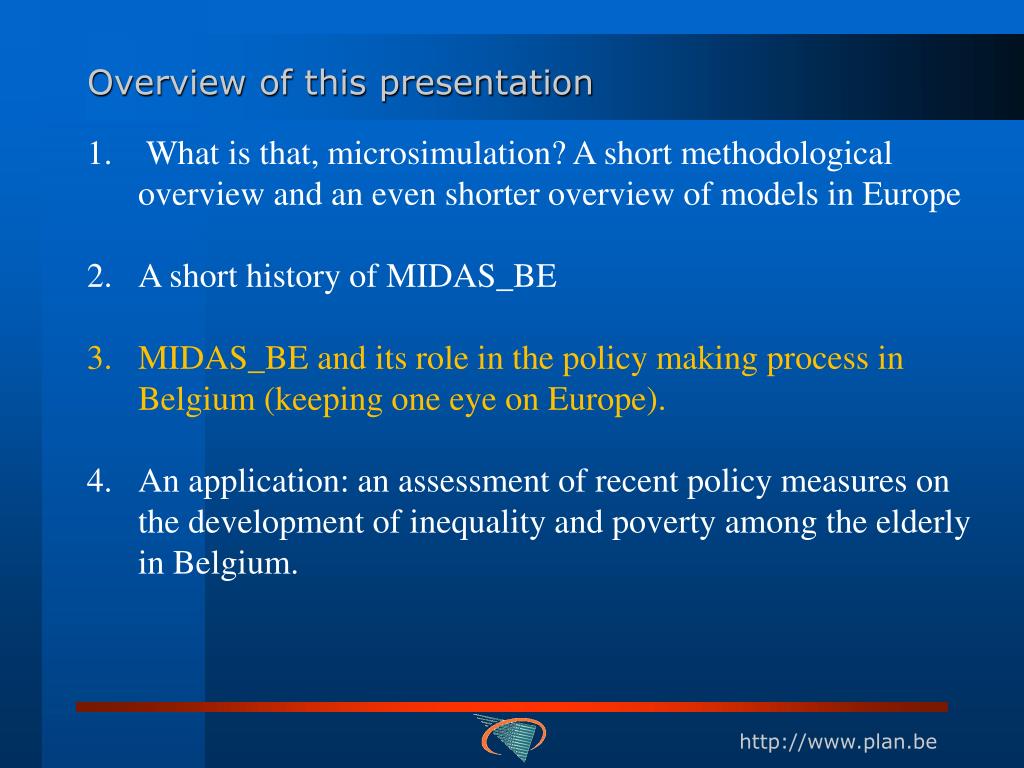 Overview of this presentation

1. What is that, microsimulation? A short methodological overview and an even shorter overview of models in Europe

2. A short history of MIDAS_BE

3. MIDAS_BE and its role in the policy making process in Belgium (keeping one eye on Europe).

4. An application: an assessment of recent policy measures on the development of inequality and poverty among the elderly in Belgium.

http://www.plan.be